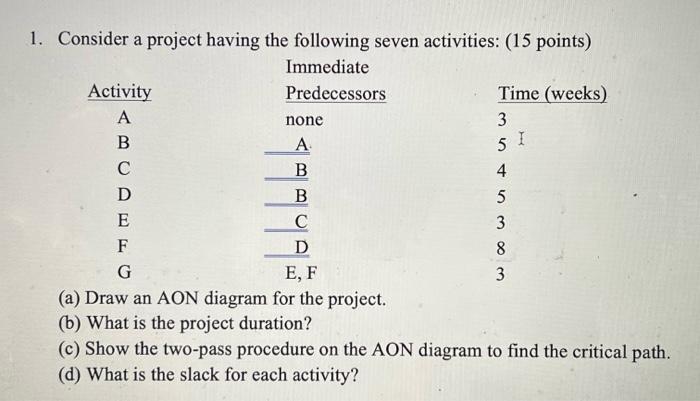 1. Consider a project having the following seven activities: (15 points)

| Activity | Immediate Predecessors | Time (weeks) |
|---|---|---|
| A | none | 3 |
| B | A | 5 |
| C | B | 4 |
| D | B | 5 |
| E | C | 3 |
| F | D | 8 |
| G | E, F | 3 |

(a) Draw an AON diagram for the project.
(b) What is the project duration?
(c) Show the two-pass procedure on the AON diagram to find the critical path.
(d) What is the slack for each activity?